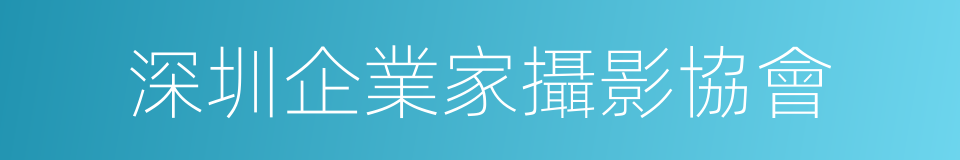 深圳企業家攝影協會